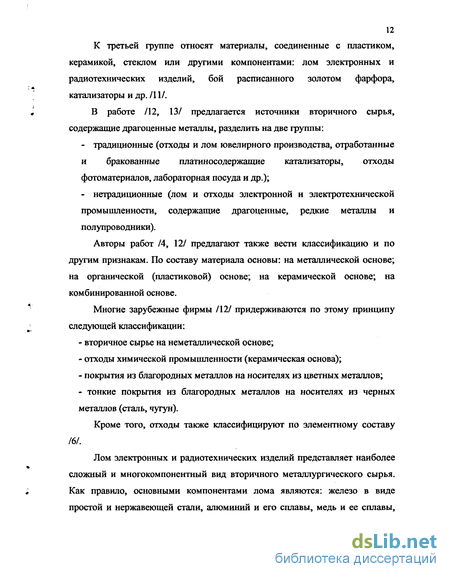 12

К третьей группе относят материалы, соединенные с пластиком, керамикой, стеклом или другими компонентами: лом электронных и радиотехнических изделий, бой расписанного золотом фарфора, катализаторы и др. /11/.

В работе /12, 13/ предлагается источники вторичного сырья, содержащие драгоценные металлы, разделить на две группы:

- традиционные (отходы и лом ювелирного производства, отработанные и бракованные платиносодержащие катализаторы, отходы фотоматериалов, лабораторная посуда и др.);

- нетрадиционные (лом и отходы электронной и электротехнической промышленности, содержащие драгоценные, редкие металлы и полупроводники).

Авторы работ /4, 12/ предлагают также вести классификацию и по другим признакам. По составу материала основы: на металлической основе; на органической (пластиковой) основе; на керамической основе; на комбинированной основе.

Многие зарубежные фирмы /12/ придерживаются по этому принципу следующей классификации:

- вторичное сырье на неметаллической основе;

- отходы химической промышленности (керамическая основа);

- покрытия из благородных металлов на носителях из цветных металлов;

- тонкие покрытия из благородных металлов на носителях из черных металлов (сталь, чугун).

Кроме того, отходы также классифицируют по элементному составу /6/.

Лом электронных и радиотехнических изделий представляет наиболее сложный и многокомпонентный вид вторичного металлургического сырья. Как правило, основными компонентами лома являются: железо в виде простой и нержавеющей стали, алюминий и его сплавы, медь и ее сплавы,

dsLib.net
библиотека диссертаций